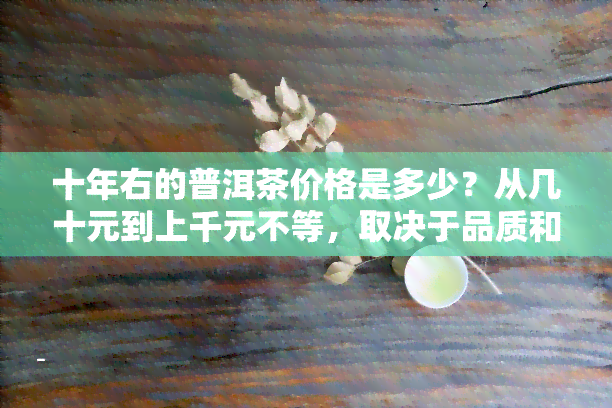 十年右的普洱茶价格是多少？从几十元到上千元不等，取决于品质和